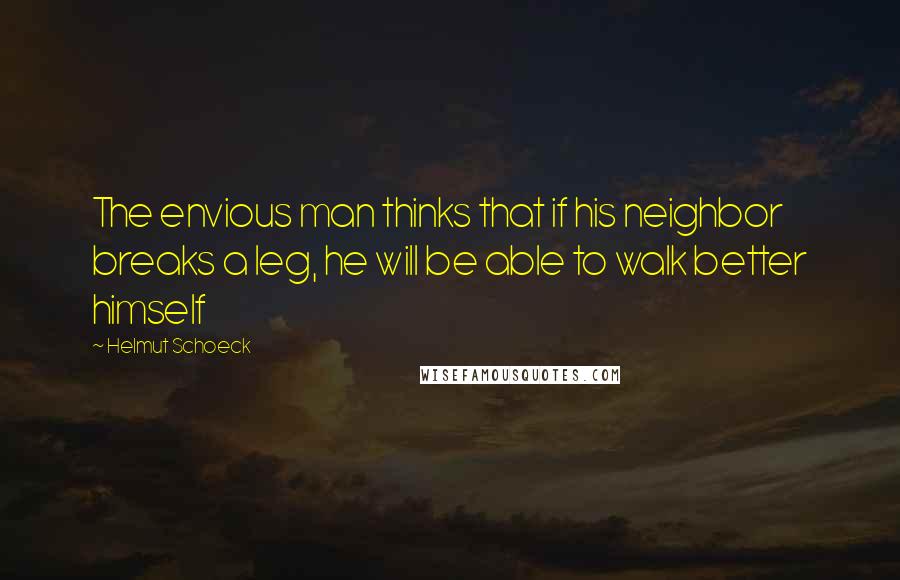 The envious man thinks that if his neighbor breaks a leg, he will be able to walk better himself

~ Helmut Schoeck

WISEFAMOUSQUOTES.COM